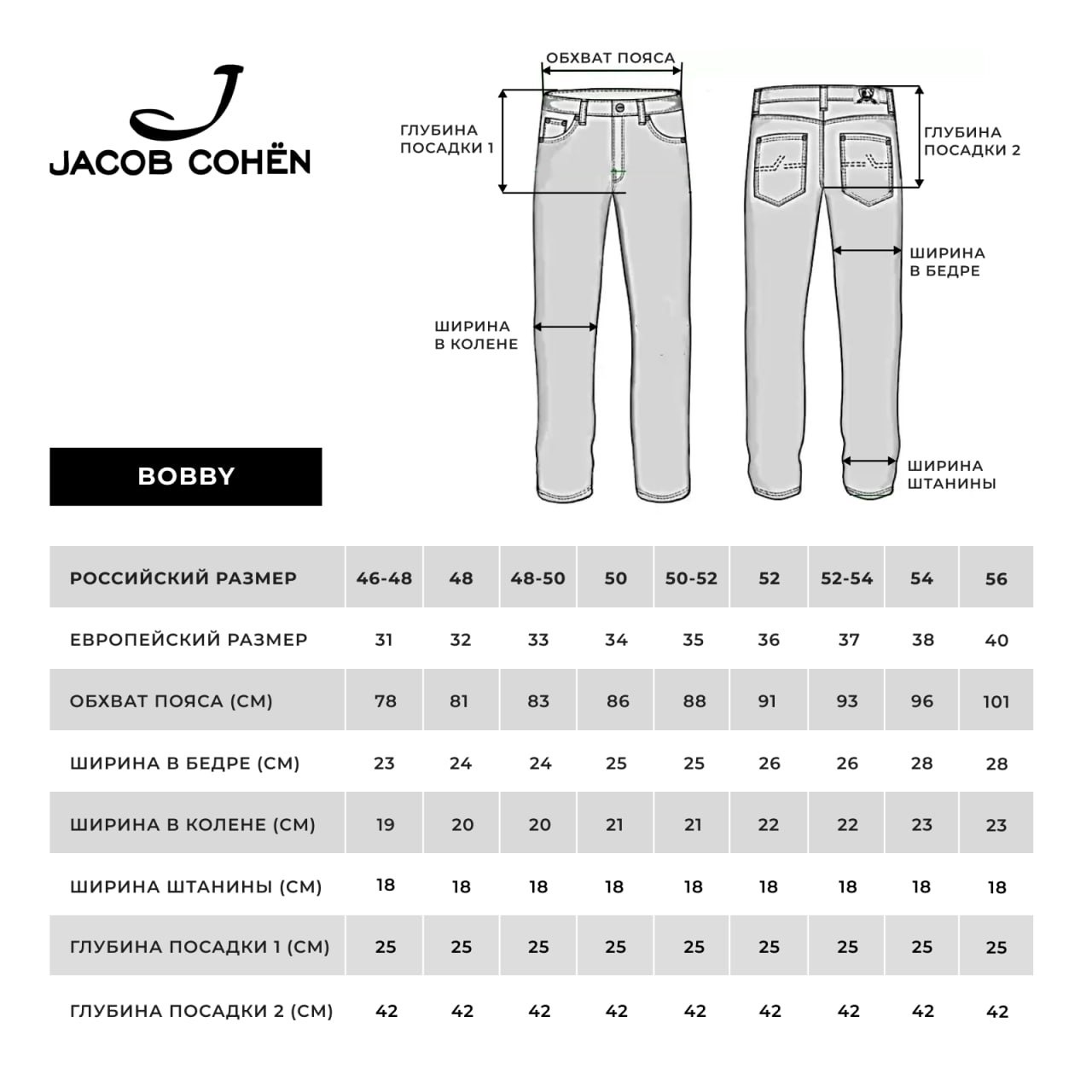 JACOB COHËN

ОБХВАТ ПОЯСА

ГЛУБИНА ПОСАДКИ 1

ГЛУБИНА ПОСАДКИ 2

ШИРИНА В БЕДРЕ

ШИРИНА В КОЛЕНЕ

ШИРИНА ШТАНИНЫ

BOBBY

| РОССИЙСКИЙ РАЗМЕР | 46-48 | 48 | 48-50 | 50 | 50-52 | 52 | 52-54 | 54 | 56 |
|---|---|---|---|---|---|---|---|---|---|
| ЕВРОПЕЙСКИЙ РАЗМЕР | 31 | 32 | 33 | 34 | 35 | 36 | 37 | 38 | 40 |
| ОБХВАТ ПОЯСА (СМ) | 78 | 81 | 83 | 86 | 88 | 91 | 93 | 96 | 101 |
| ШИРИНА В БЕДРЕ (СМ) | 23 | 24 | 24 | 25 | 25 | 26 | 26 | 28 | 28 |
| ШИРИНА В КОЛЕНЕ (СМ) | 19 | 20 | 20 | 21 | 21 | 22 | 22 | 23 | 23 |
| ШИРИНА ШТАНИНЫ (СМ) | 18 | 18 | 18 | 18 | 18 | 18 | 18 | 18 | 18 |
| ГЛУБИНА ПОСАДКИ 1 (СМ) | 25 | 25 | 25 | 25 | 25 | 25 | 25 | 25 | 25 |
| ГЛУБИНА ПОСАДКИ 2 (СМ) | 42 | 42 | 42 | 42 | 42 | 42 | 42 | 42 | 42 |